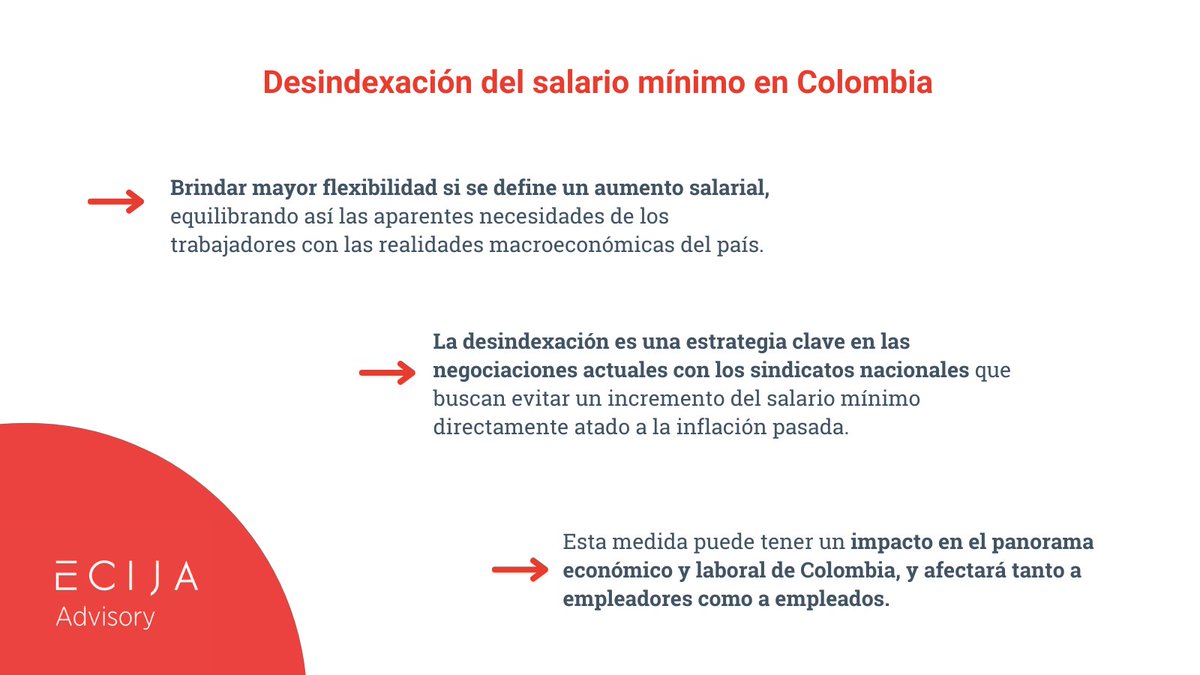 Desindexación del salario mínimo en Colombia

Brindar mayor flexibilidad si se define un aumento salarial, equilibrando así las aparentes necesidades de los trabajadores con las realidades macroeconómicas del país.

La desindexación es una estrategia clave en las negociaciones actuales con los sindicatos nacionales que buscan evitar un incremento del salario mínimo directamente atado a la inflación pasada.

Esta medida puede tener un impacto en el panorama económico y laboral de Colombia, y afectará tanto a empleadores como a empleados.

ECIJA
Advisory